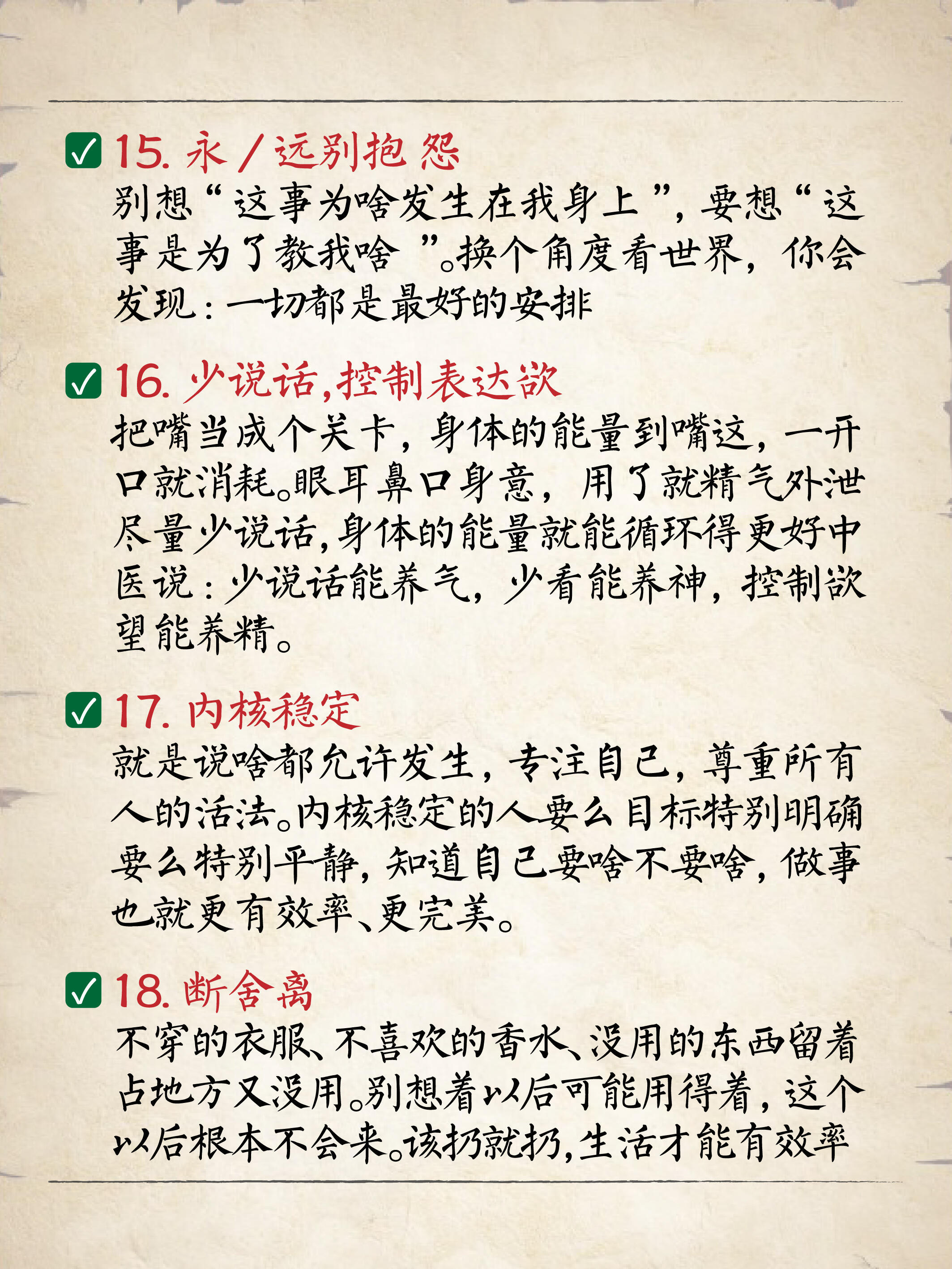 ✅ 15. 永/远别抱怨
别想“这事为啥发生在我身上”，要想“这事是为了教我啥”。换个角度看世界，你会发现：一切都是最好的安排

✅ 16. 少说话，控制表达欲
把嘴当成个关卡，身体的能量到嘴这，一开口就消耗。眼耳鼻口身意，用了就精气外泄尽量少说话，身体的能量就能循环得更好中医说：少说话能养气，少看能养神，控制欲望能养精。

✅ 17. 内核稳定
就是说啥都允许发生，专注自己，尊重所有人的活法。内核稳定的人要么目标特别明确要么特别平静，知道自己要啥不要啥，做事也就更有效率、更完美。

✅ 18. 断舍离
不穿的衣服、不喜欢的香水、没用的东西留着占地方又没用。别想着以后可能用得着，这个以后根本不会来。该扔就扔，生活才能有效率